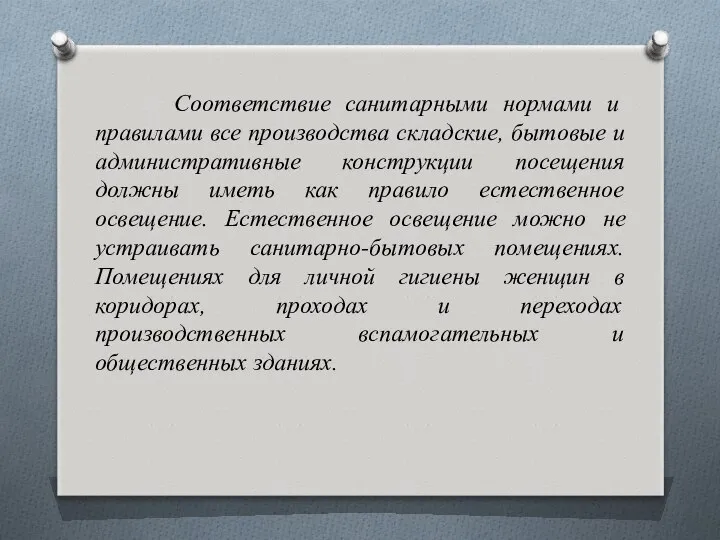 Соответствие санитарными нормами и правилами все производства складские, бытовые и административные конструкции посещения должны иметь как правило естественное освещение. Естественное освещение можно не устраивать санитарно-бытовых помещениях. Помещениях для личной гигиены женщин в коридорах, проходах и переходах производственных вспамогательных и общественных зданиях.